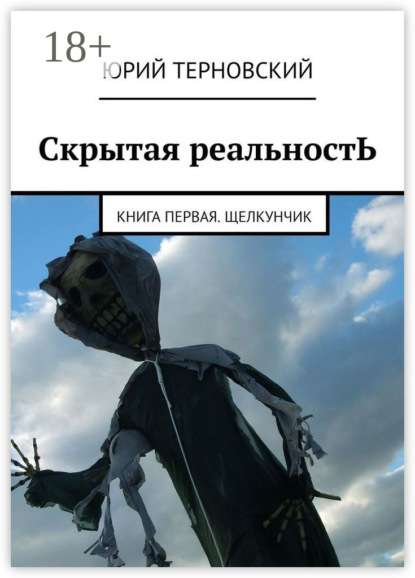 18+
ЮРИЙ ТЕРНОВСКИЙ

Скрытая реальностЬ

КНИГА ПЕРВАЯ. ЩЕЛКУНЧИК